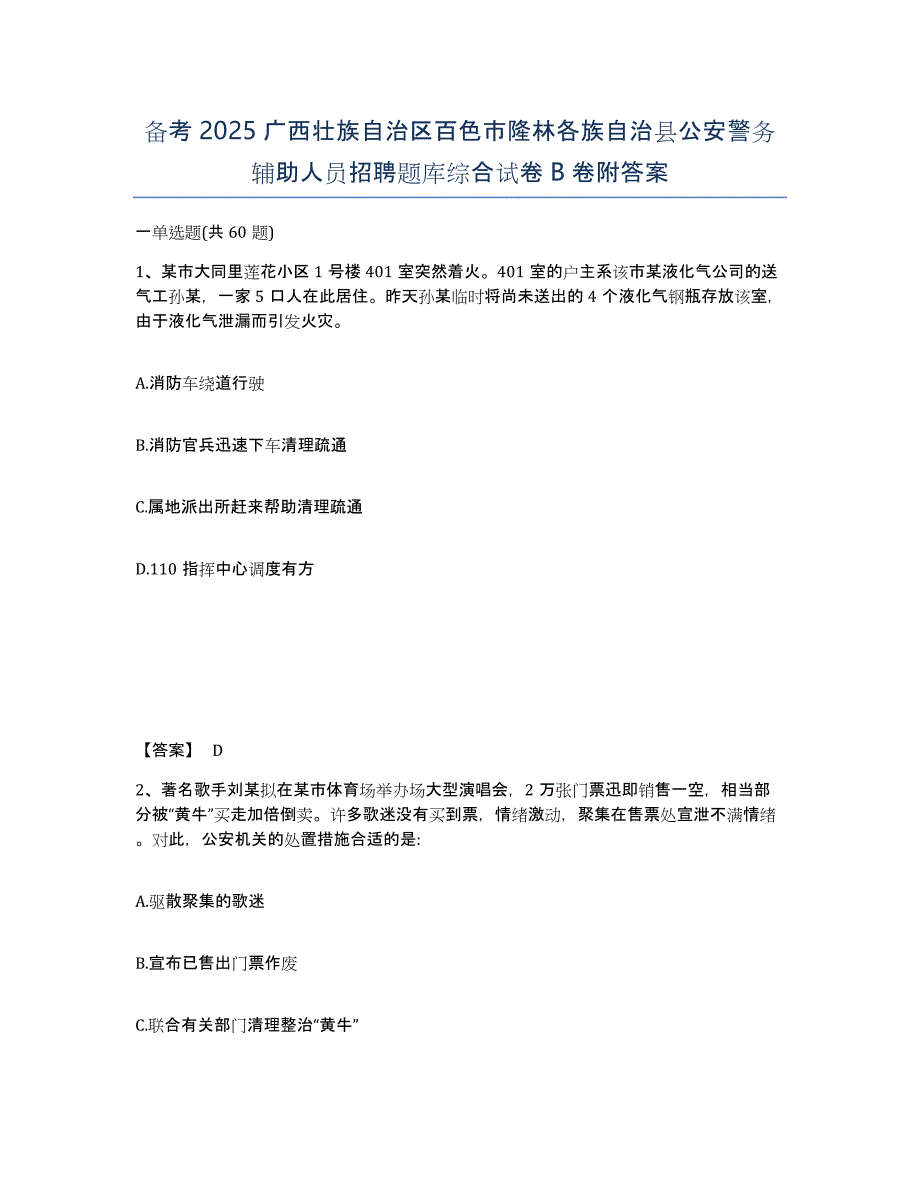 备考 2025 广西壮族自治区百色市隆林各族自治县公安警务辅助人员招聘题库综合试卷 B 卷附答案

一单选题(共 60 题)

1、某市大同里莲花小区 1 号楼 401 室突然着火。401 室的户主系该市某液化气公司的送气工孙某，一家 5 口人在此居住。昨天孙某临时将尚未送出的 4 个液化气钢瓶存放该室，由于液化气泄漏而引发火灾。

A.消防车绕道行驶

B.消防官兵迅速下车清理疏通

C.属地派出所赶来帮助清理疏通

D.110 指挥中心调度有方

【答案】 D

2、著名歌手刘某拟在某市体育场举办场大型演唱会，2 万张门票迅即销售一空，相当部分被“黄牛”买走加倍倒卖。许多歌迷没有买到票，情绪激动，聚集在售票处宣泄不满情绪。对此，公安机关的处置措施合适的是:

A.驱散聚集的歌迷

B.宣布已售出门票作废

C.联合有关部门清理整治“黄牛”